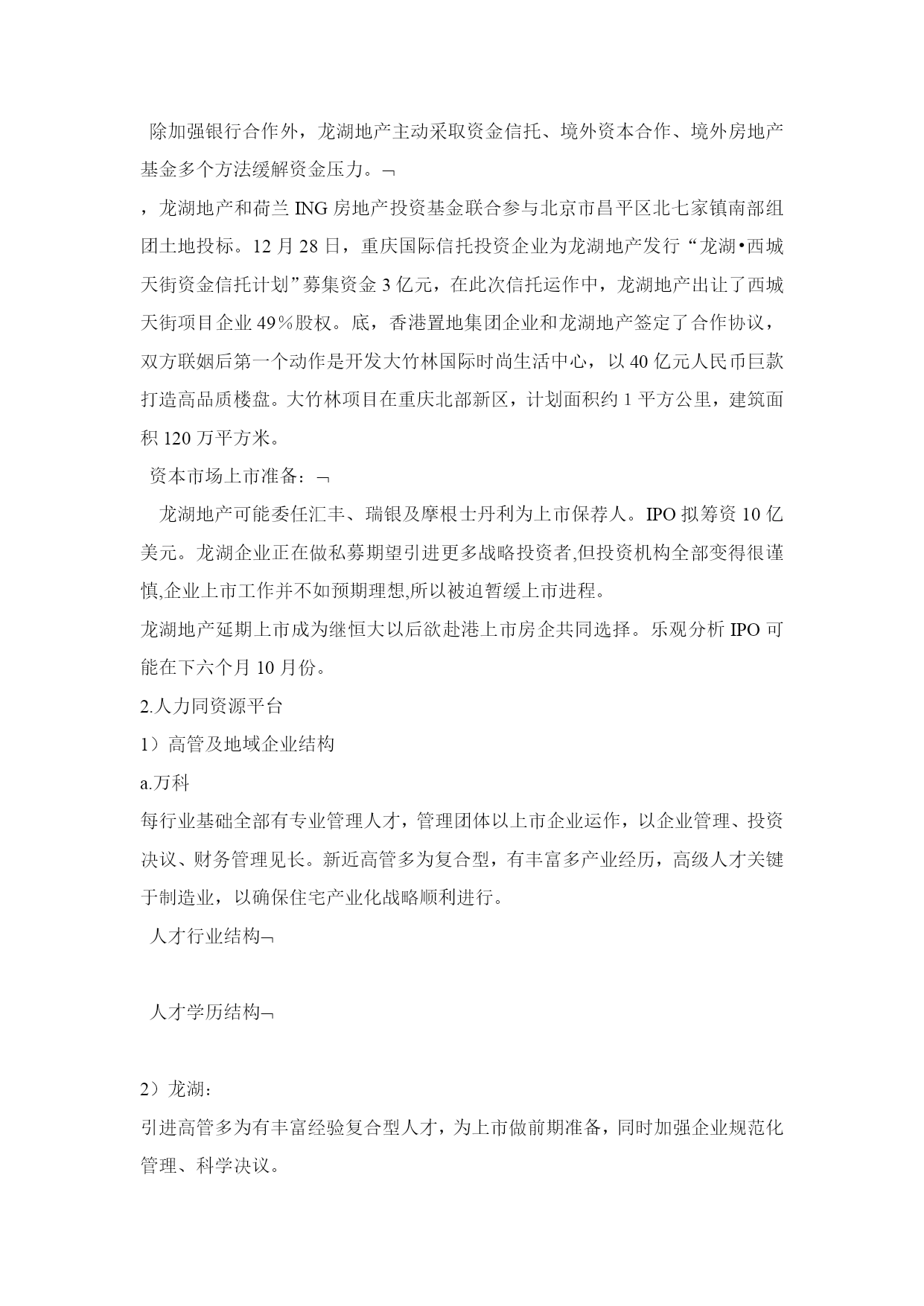 除加强银行合作外，龙湖地产主动采取资金信托、境外资本合作、境外房地产基金多个方法缓解资金压力。¬

，龙湖地产和荷兰 ING 房地产投资基金联合参与北京市昌平区北七家镇南部组团土地投标。12 月 28 日，重庆国际信托投资企业为龙湖地产发行“龙湖•西城天街资金信托计划”募集资金 3 亿元，在此次信托运作中，龙湖地产出让了西城天街项目企业 49％股权。底，香港置地集团企业和龙湖地产签定了合作协议，双方联姻后第一个动作是开发大竹林国际时尚生活中心，以 40 亿元人民币巨款打造高品质楼盘。大竹林项目在重庆北部新区，计划面积约 1 平方公里，建筑面积 120 万平方米。

资本市场上市准备：¬

龙湖地产可能委任汇丰、瑞银及摩根士丹利为上市保荐人。IPO 拟筹资 10 亿美元。龙湖企业正在做私募期望引进更多战略投资者,但投资机构全部变得很谨慎,企业上市工作并不如预期理想,所以被迫暂缓上市进程。

龙湖地产延期上市成为继恒大以后欲赴港上市房企共同选择。乐观分析 IPO 可能在下六个月 10 月份。

2.人力同资源平台

1）高管及地域企业结构

a.万科

每行业基础全部有专业管理人才，管理团体以上市企业运作，以企业管理、投资决议、财务管理见长。新近高管多为复合型，有丰富多产业经历，高级人才关键于制造业，以确保住宅产业化战略顺利进行。

人才行业结构¬

人才学历结构¬

2）龙湖：

引进高管多为有丰富经验复合型人才，为上市做前期准备，同时加强企业规范化管理、科学决议。